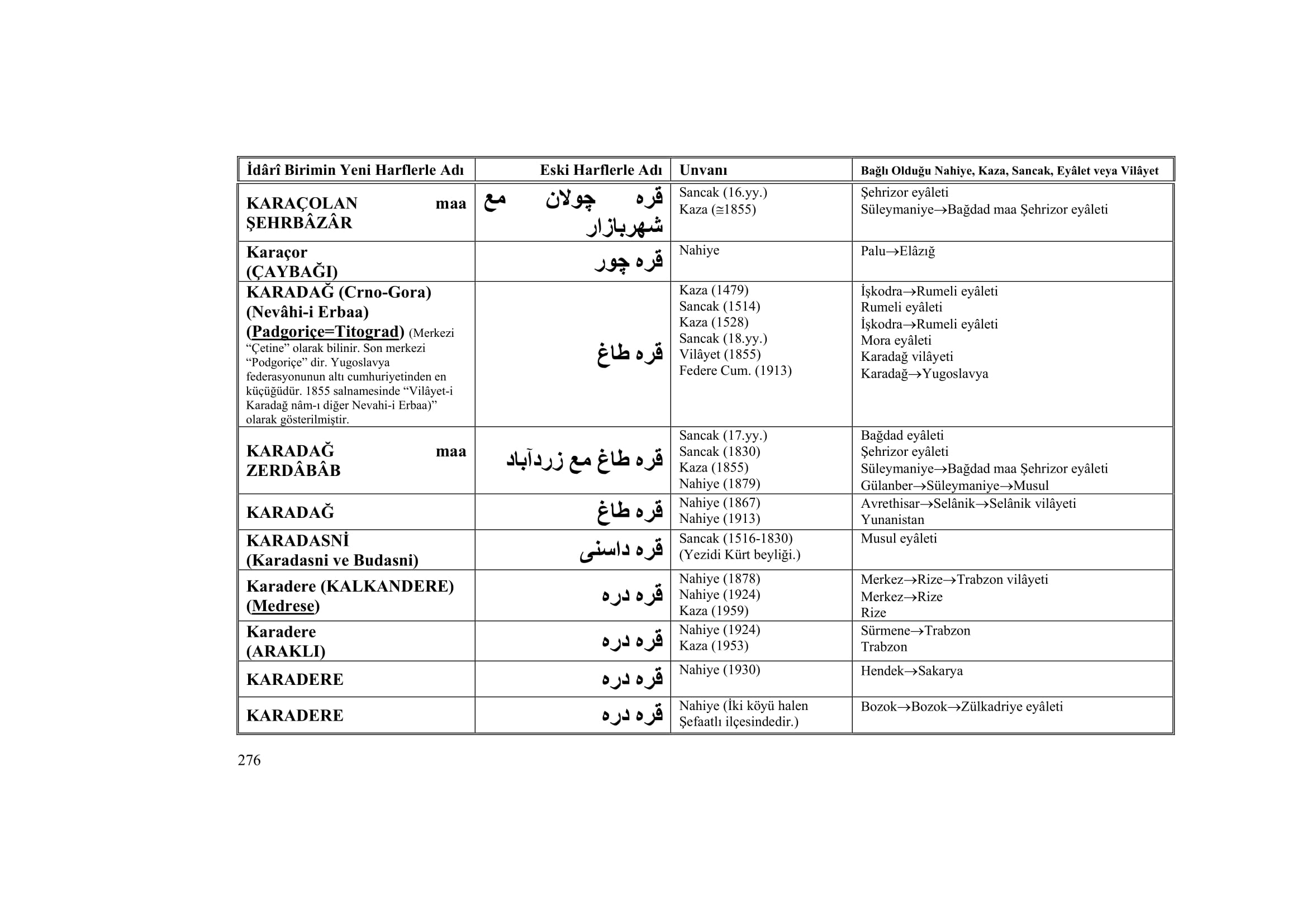 | İdârî Birimin Yeni Harflerle Adı | Eski Harflerle Adı | Unvanı | Bağlı Olduğu Nahiye, Kaza, Sancak, Eyâlet veya Vilâyet |
|---|---|---|---|
| KARAÇOLAN maa ŞEHRBÂZÂR | قره چولان مع شهربازار | Sancak (16.yy.) Kaza (≅1855) | Şehrizor eyâleti Süleymaniye→Bağdad maa Şehrizor eyâleti |
| Karaçor (ÇAYBAĞI) | قره چور | Nahiye | Palu→Elâzığ |
| KARADAĞ (Crno-Gora) (Nevâhi-i Erbaa) (Padgoriçe=Titograd) (Merkezi “Çetine” olarak bilinir. Son merkezi “Podgoriçe” dir. Yugoslavya federasyonunun altı cumhuriyetinden en küçüğüdür. 1855 salnamesinde “Vilâyet-i Karadağ nâm-ı diğer Nevahi-i Erbaa)” olarak gösterilmiştir. | قره طاغ | Kaza (1479) Sancak (1514) Kaza (1528) Sancak (18.yy.) Vilâyet (1855) Federe Cum. (1913) | İşkodra→Rumeli eyâleti Rumeli eyâleti İşkodra→Rumeli eyâleti Mora eyâleti Karadağ vilâyeti Karadağ→Yugoslavya |
| KARADAĞ maa ZERDÂBÂB | قره طاغ مع زردآباد | Sancak (17.yy.) Sancak (1830) Kaza (1855) Nahiye (1879) | Bağdad eyâleti Şehrizor eyâleti Süleymaniye→Bağdad maa Şehrizor eyâleti Gülanber→Süleymaniye→Musul |
| KARADAĞ | قره طاغ | Nahiye (1867) Nahiye (1913) | Avrethisar→Selânik→Selânik vilâyeti Yunanistan |
| KARADASNİ (Karadasni ve Budasni) | قره داسنى | Sancak (1516-1830) (Yezidi Kürt beyliği.) | Musul eyâleti |
| Karadere (KALKANDERE) (Medrese) | قره دره | Nahiye (1878) Nahiye (1924) Kaza (1959) | Merkez→Rize→Trabzon vilâyeti Merkez→Rize Rize |
| Karadere (ARAKLI) | قره دره | Nahiye (1924) Kaza (1953) | Sürmene→Trabzon Trabzon |
| KARADERE | قره دره | Nahiye (1930) | Hendek→Sakarya |
| KARADERE | قره دره | Nahiye (İki köyü halen Şefaatlı ilçesindedir.) | Bozok→Bozok→Zülkadriye eyâleti |

276